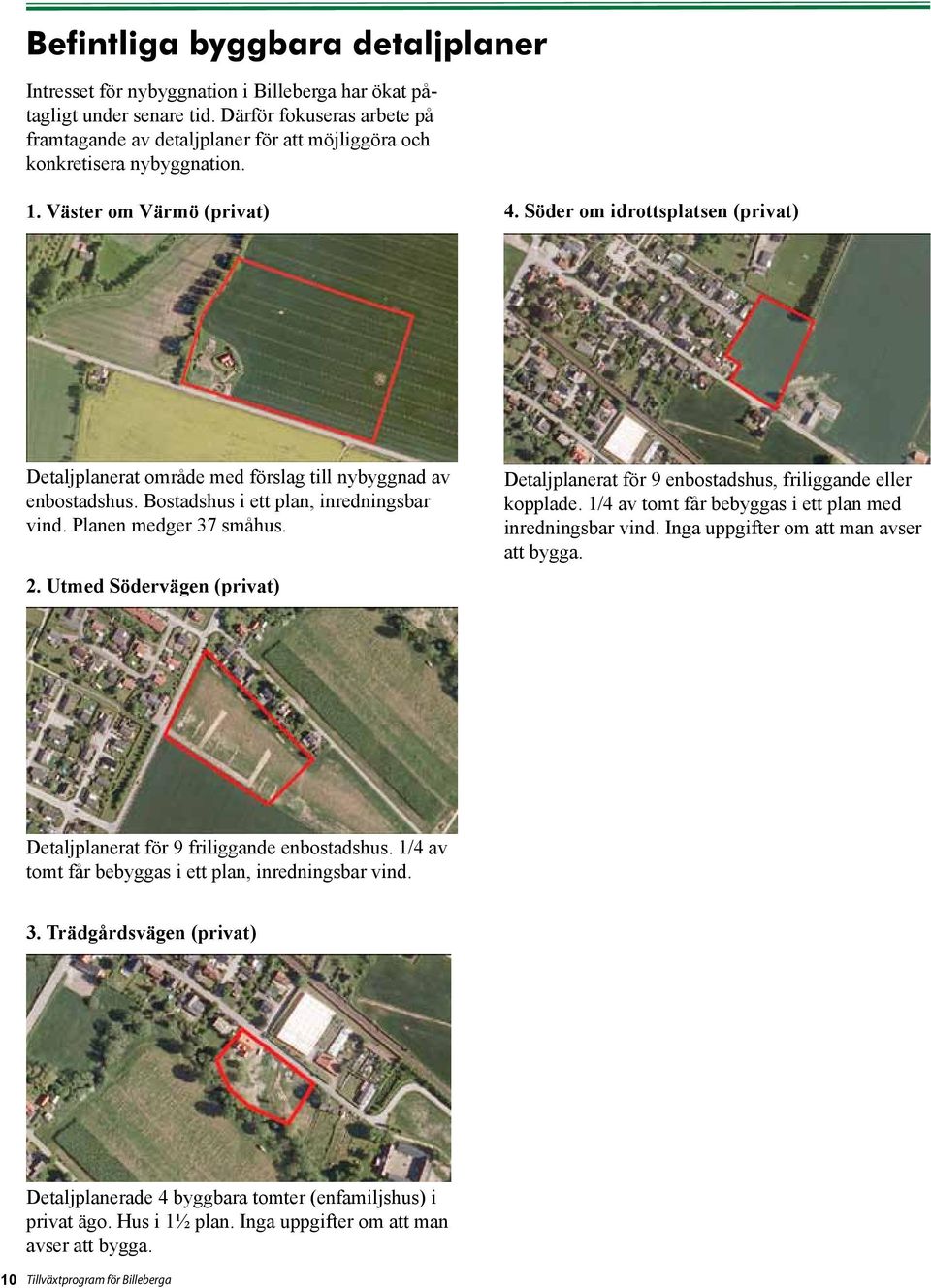 Befintliga byggbara detaljplaner

Intresset för nybyggnation i Billeberga har ökat påtagligt under senare tid. Därför fokuseras arbete på framtagande av detaljplaner för att möjliggöra och konkretisera nybyggnation.

1. Väster om Värmö (privat)

Detaljplanerat område med förslag till nybyggnad av enbostadshus. Bostadshus i ett plan, inredningsbar vind. Planen medger 37 småhus.

2. Utmed Södervägen (privat)

Detaljplanerat för 9 friliggande enbostadshus. 1/4 av tomt får bebyggas i ett plan, inredningsbar vind.

3. Trädgårdsvägen (privat)

Detaljplanerade 4 byggbara tomter (enfamiljshus) i privat ägo. Hus i 1½ plan. Inga uppgifter om att man avser att bygga.

4. Söder om idrottsplatsen (privat)

Detaljplanerat för 9 enbostadshus, friliggande eller kopplade. 1/4 av tomt får bebyggas i ett plan med inredningsbar vind. Inga uppgifter om att man avser att bygga.

10 Tillväxtprogram för Billeberga